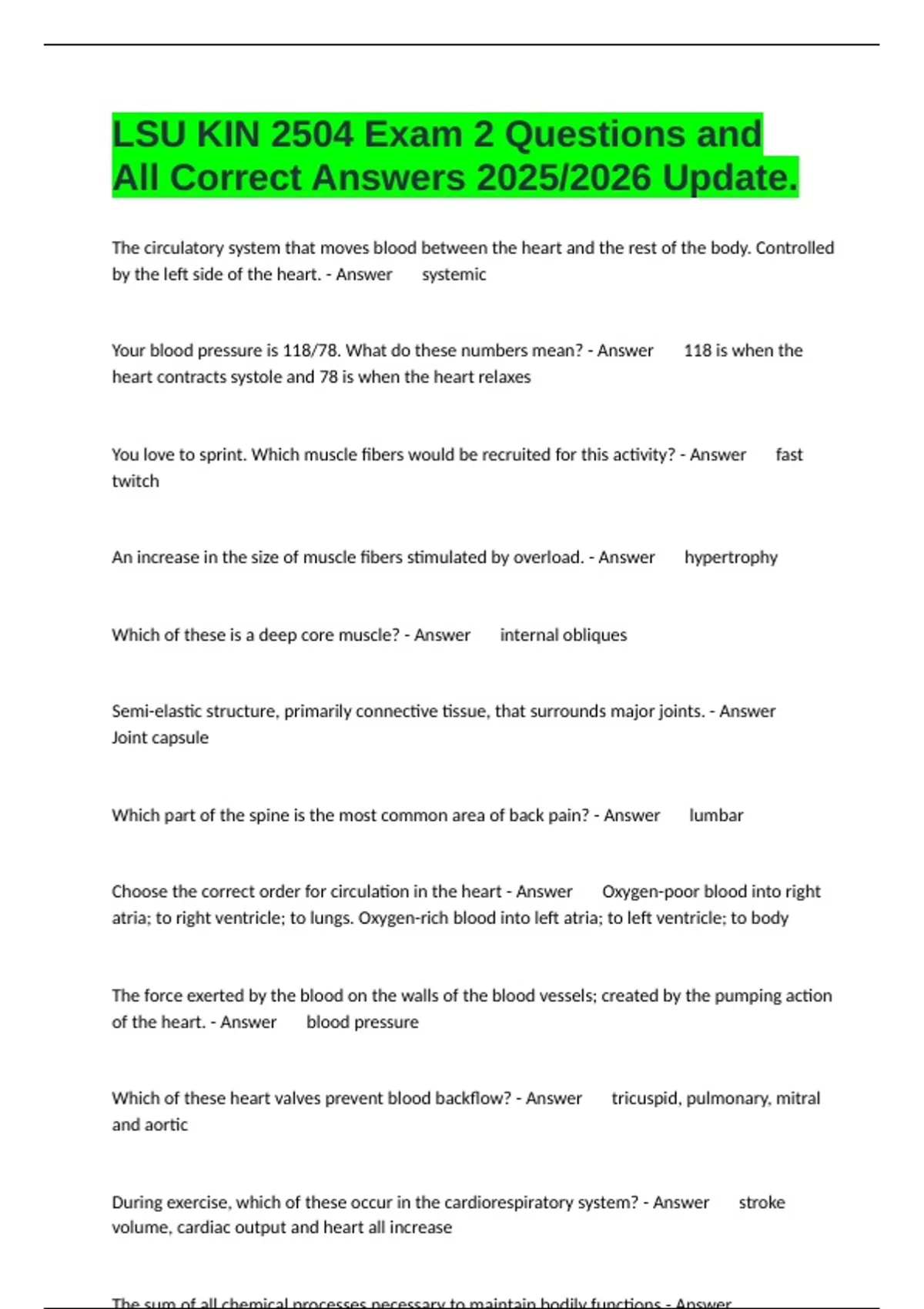 LSU KIN 2504 Exam 2 Questions and All Correct Answers 2025/2026 Update.

The circulatory system that moves blood between the heart and the rest of the body. Controlled by the left side of the heart. - Answer systemic

Your blood pressure is 118/78. What do these numbers mean? - Answer 118 is when the heart contracts systole and 78 is when the heart relaxes

You love to sprint. Which muscle fibers would be recruited for this activity? - Answer fast twitch

An increase in the size of muscle fibers stimulated by overload. - Answer hypertrophy

Which of these is a deep core muscle? - Answer internal obliques

Semi-elastic structure, primarily connective tissue, that surrounds major joints. - Answer Joint capsule

Which part of the spine is the most common area of back pain? - Answer lumbar

Choose the correct order for circulation in the heart - Answer Oxygen-poor blood into right atria; to right ventricle; to lungs. Oxygen-rich blood into left atria; to left ventricle; to body

The force exerted by the blood on the walls of the blood vessels; created by the pumping action of the heart. - Answer blood pressure

Which of these heart valves prevent blood backflow? - Answer tricuspid, pulmonary, mitral and aortic

During exercise, which of these occur in the cardiorespiratory system? - Answer stroke volume, cardiac output and heart all increase

The sum of all chemical processes necessary to maintain bodily functions - Answer